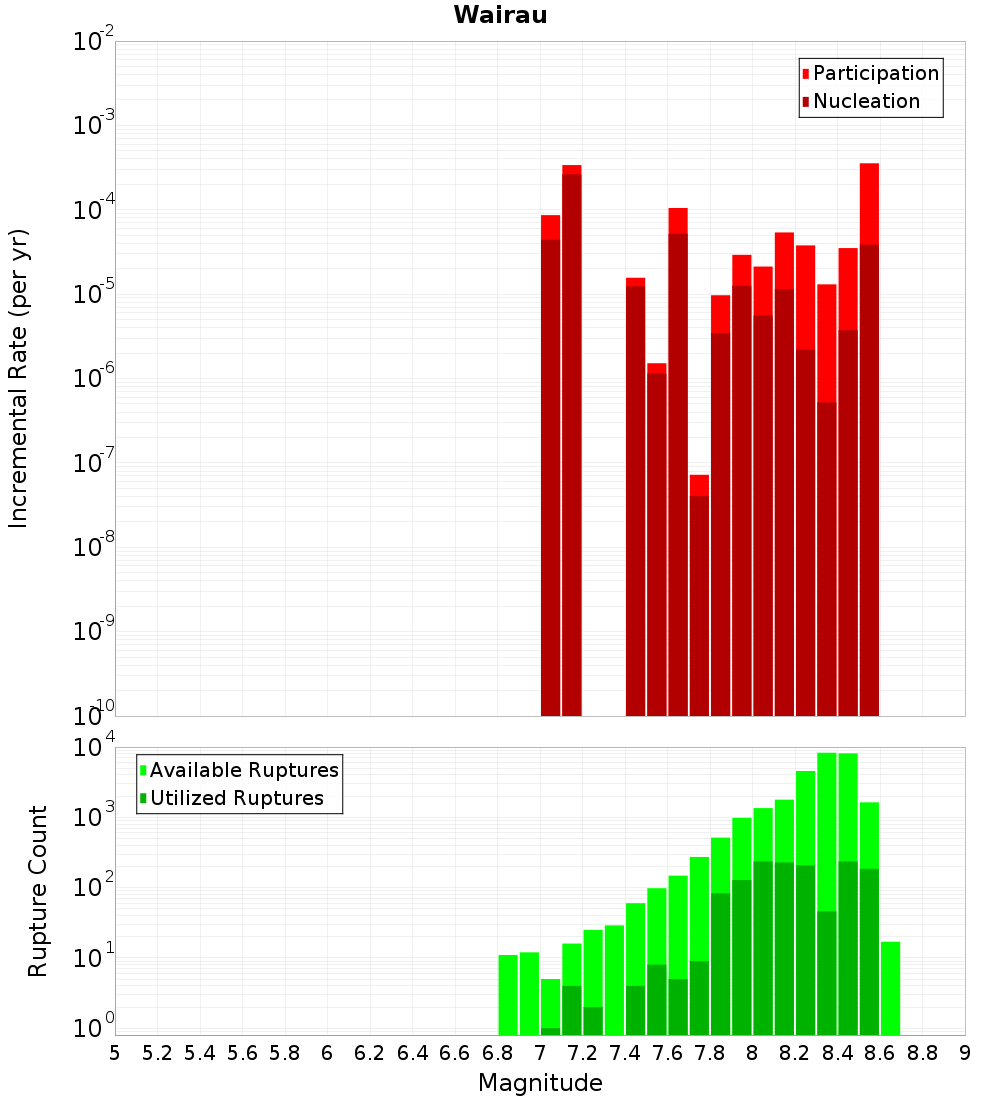 Wairau

Participation
Nucleation

Incremental Rate (per yr)

$10^{-2}$
$10^{-3}$
$10^{-4}$
$10^{-5}$
$10^{-6}$
$10^{-7}$
$10^{-8}$
$10^{-9}$
$10^{-10}$

Available Ruptures
Utilized Ruptures

Rupture Count

$10^{4}$
$10^{3}$
$10^{2}$
$10^{1}$
$10^{0}$

5 5.2 5.4 5.6 5.8 6 6.2 6.4 6.6 6.8 7 7.2 7.4 7.6 7.8 8 8.2 8.4 8.6 8.8 9

Magnitude